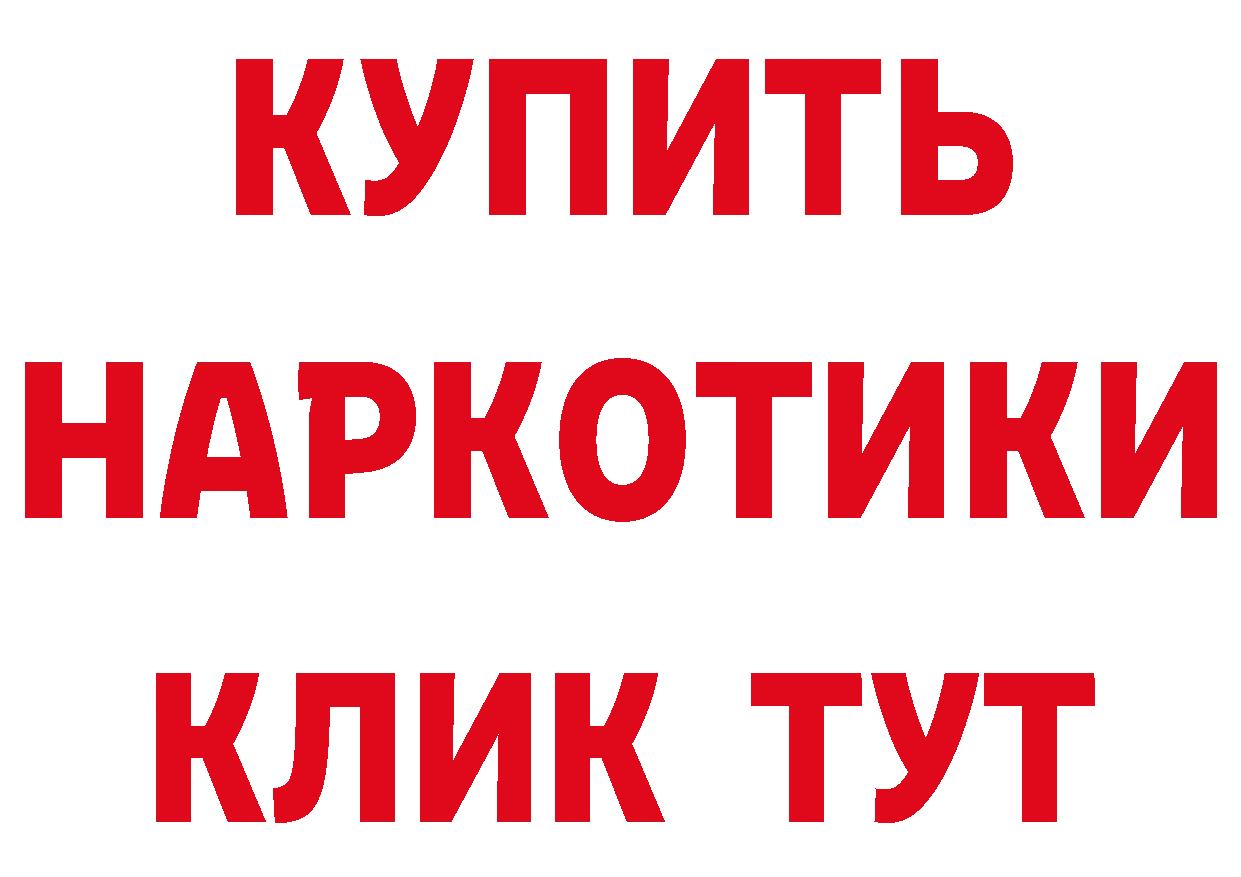 КУПИТЬ НАРКОТИКИ КЛИК ТУТ